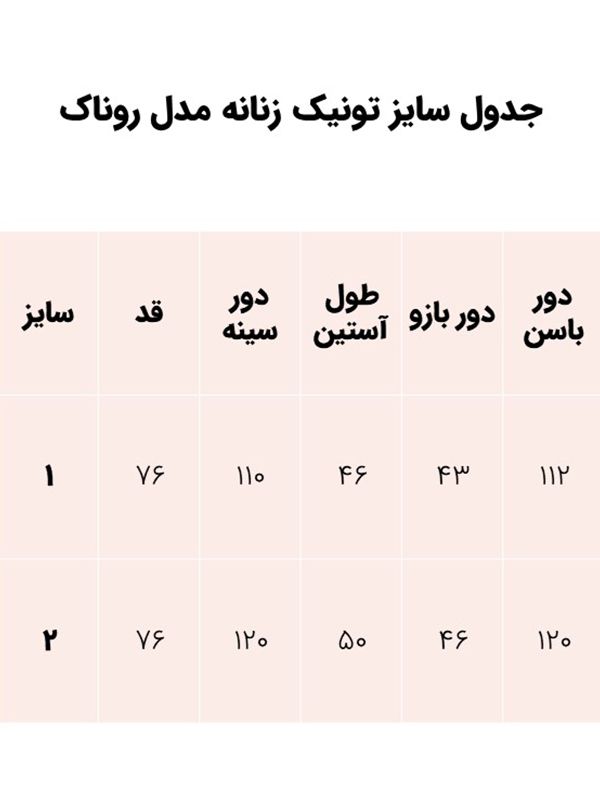 جدول سایز تونیک زنانه مدل روناک

| سایز | قد | دور سینه | طول آستین | دور بازو | دور باسن |
|---|---|---|---|---|---|
| ۱ | ۷۶ | ۱۱۰ | ۴۶ | ۴۳ | ۱۱۲ |
| ۲ | ۷۶ | ۱۲۰ | ۵۰ | ۴۶ | ۱۲۰ |